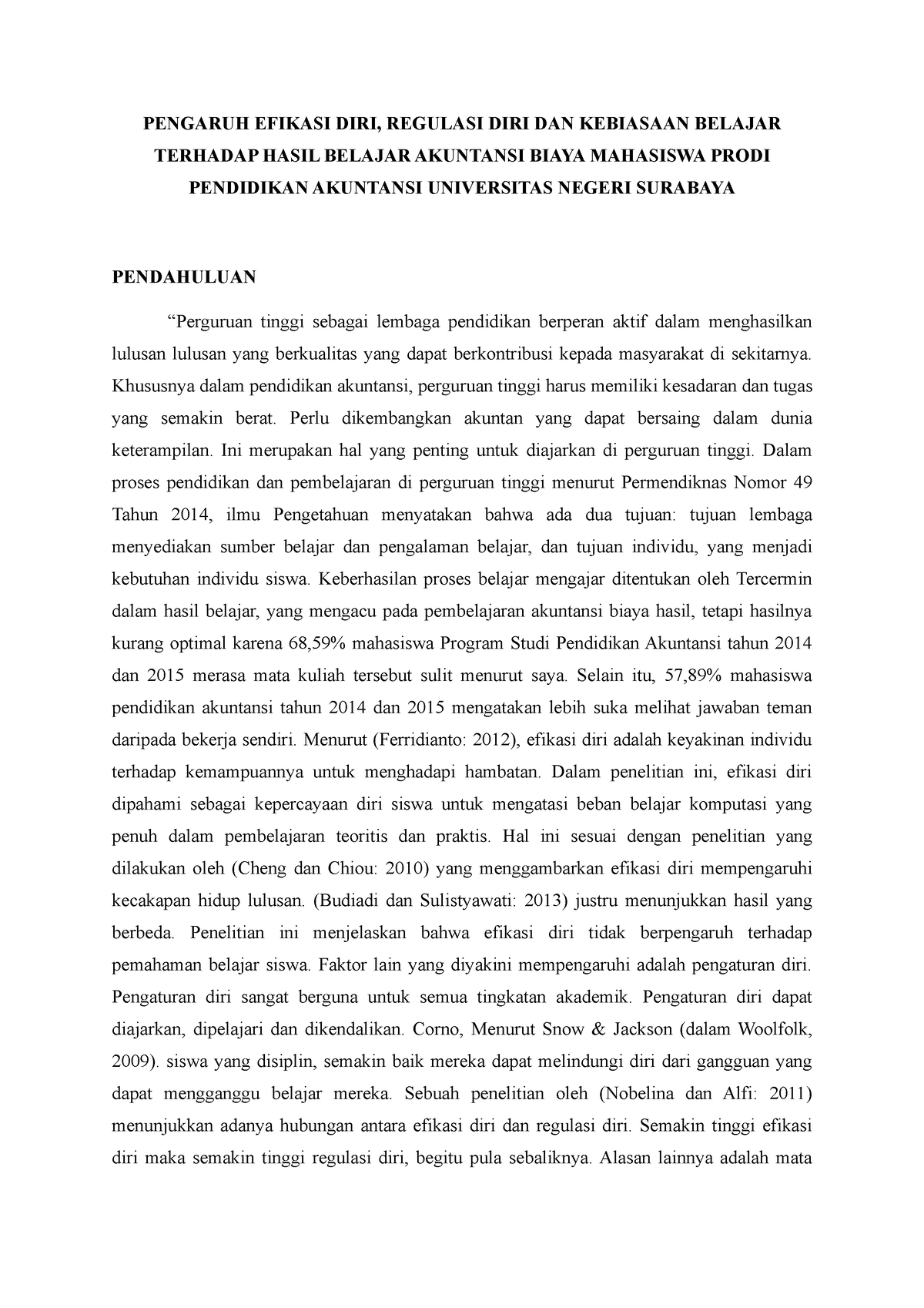 PENGARUH EFIKASI DIRI, REGULASI DIRI DAN KEBIASAAN BELAJAR TERHADAP HASIL BELAJAR AKUNTANSI BIAYA MAHASISWA PRODI PENDIDIKAN AKUNTANSI UNIVERSITAS NEGERI SURABAYA

PENDAHULUAN

“Perguruan tinggi sebagai lembaga pendidikan berperan aktif dalam menghasilkan lulusan lulusan yang berkualitas yang dapat berkontribusi kepada masyarakat di sekitarnya. Khususnya dalam pendidikan akuntansi, perguruan tinggi harus memiliki kesadaran dan tugas yang semakin berat. Perlu dikembangkan akuntan yang dapat bersaing dalam dunia keterampilan. Ini merupakan hal yang penting untuk diajarkan di perguruan tinggi. Dalam proses pendidikan dan pembelajaran di perguruan tinggi menurut Permendiknas Nomor 49 Tahun 2014, ilmu Pengetahuan menyatakan bahwa ada dua tujuan: tujuan lembaga menyediakan sumber belajar dan pengalaman belajar, dan tujuan individu, yang menjadi kebutuhan individu siswa. Keberhasilan proses belajar mengajar ditentukan oleh Tercermin dalam hasil belajar, yang mengacu pada pembelajaran akuntansi biaya hasil, tetapi hasilnya kurang optimal karena 68,59% mahasiswa Program Studi Pendidikan Akuntansi tahun 2014 dan 2015 merasa mata kuliah tersebut sulit menurut saya. Selain itu, 57,89% mahasiswa pendidikan akuntansi tahun 2014 dan 2015 mengatakan lebih suka melihat jawaban teman daripada bekerja sendiri. Menurut (Ferridianto: 2012), efikasi diri adalah keyakinan individu terhadap kemampuannya untuk menghadapi hambatan. Dalam penelitian ini, efikasi diri dipahami sebagai kepercayaan diri siswa untuk mengatasi beban belajar komputasi yang penuh dalam pembelajaran teoritis dan praktis. Hal ini sesuai dengan penelitian yang dilakukan oleh (Cheng dan Chiou: 2010) yang menggambarkan efikasi diri mempengaruhi kecakapan hidup lulusan. (Budiadi dan Sulistyawati: 2013) justru menunjukkan hasil yang berbeda. Penelitian ini menjelaskan bahwa efikasi diri tidak berpengaruh terhadap pemahaman belajar siswa. Faktor lain yang diyakini mempengaruhi adalah pengaturan diri. Pengaturan diri sangat berguna untuk semua tingkatan akademik. Pengaturan diri dapat diajarkan, dipelajari dan dikendalikan. Corno, Menurut Snow & Jackson (dalam Woolfolk, 2009). siswa yang disiplin, semakin baik mereka dapat melindungi diri dari gangguan yang dapat mengganggu belajar mereka. Sebuah penelitian oleh (Nobelina dan Alfi: 2011) menunjukkan adanya hubungan antara efikasi diri dan regulasi diri. Semakin tinggi efikasi diri maka semakin tinggi regulasi diri, begitu pula sebaliknya. Alasan lainnya adalah mata